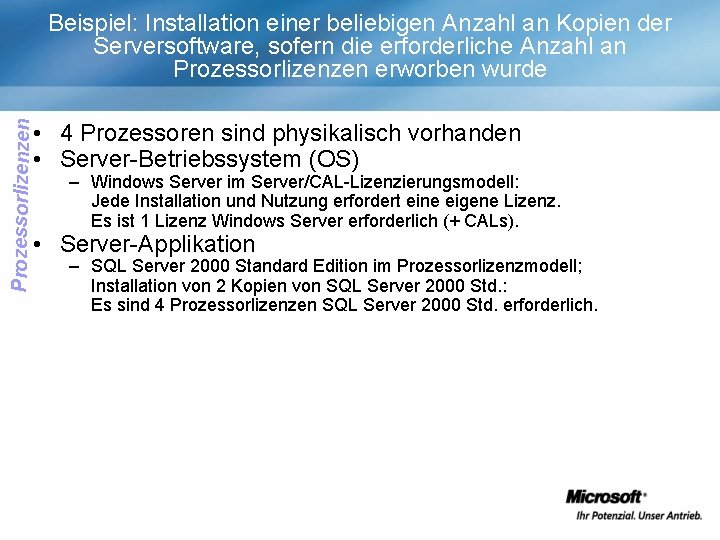 Beispiel: Installation einer beliebigen Anzahl an Kopien der Serversoftware, sofern die erforderliche Anzahl an Prozessorlizenzen erworben wurde

Prozessorlizenzen

• 4 Prozessoren sind physikalisch vorhanden
• Server-Betriebssystem (OS)
– Windows Server im Server/CAL-Lizenzierungsmodell: Jede Installation und Nutzung erfordert eine eigene Lizenz. Es ist 1 Lizenz Windows Server erforderlich (+ CALs).
• Server-Applikation
– SQL Server 2000 Standard Edition im Prozessorlizenzmodell; Installation von 2 Kopien von SQL Server 2000 Std.: Es sind 4 Prozessorlizenzen SQL Server 2000 Std. erforderlich.

Microsoft®
Ihr Potenzial. Unser Antrieb.